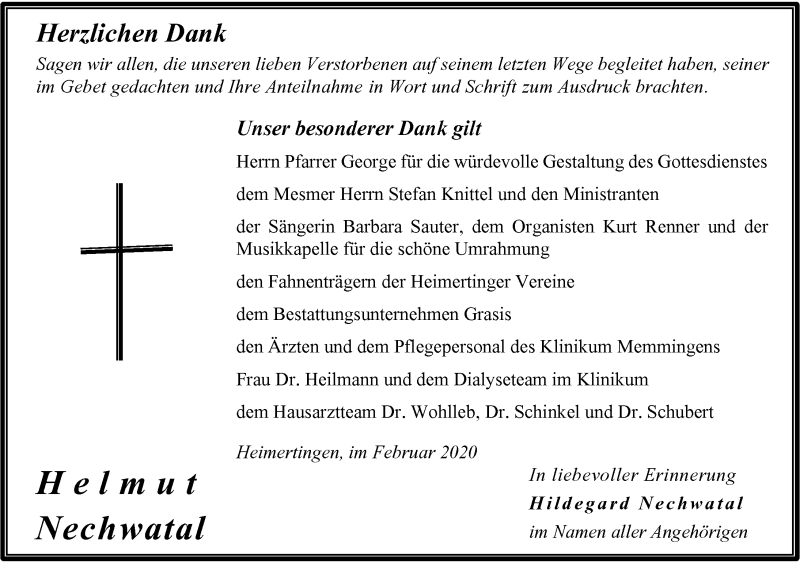 Herzlichen Dank

Sagen wir allen, die unseren lieben Verstorbenen auf seinem letzten Wege begleitet haben, seiner im Gebet gedachten und Ihre Anteilnahme in Wort und Schrift zum Ausdruck brachten.

Unser besonderer Dank gilt

Herrn Pfarrer George für die würdevolle Gestaltung des Gottesdienstes

dem Mesmer Herrn Stefan Knittel und den Ministranten

der Sängerin Barbara Sauter, dem Organisten Kurt Renner und der Musikkapelle für die schöne Umrahmung

den Fahnenträgern der Heimertinger Vereine

dem Bestattungsunternehmen Grasis

den Ärzten und dem Pflegepersonal des Klinikum Memmingens

Frau Dr. Heilmann und dem Dialyseteam im Klinikum

dem Hausarztteam Dr. Wohlleb, Dr. Schinkel und Dr. Schubert

Heimertingen, im Februar 2020

Helmut
Nechwatal

In liebevoller Erinnerung
Hildegard Nechwatal
im Namen aller Angehörigen